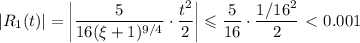 $|R_1(t)| = \left| \frac{5}{16(\xi+1)^{9/4}} \cdot \frac{t^2}{2} \right| \leqslant \frac{5}{16} \cdot \frac{1/16^2}{2} < 0.001$